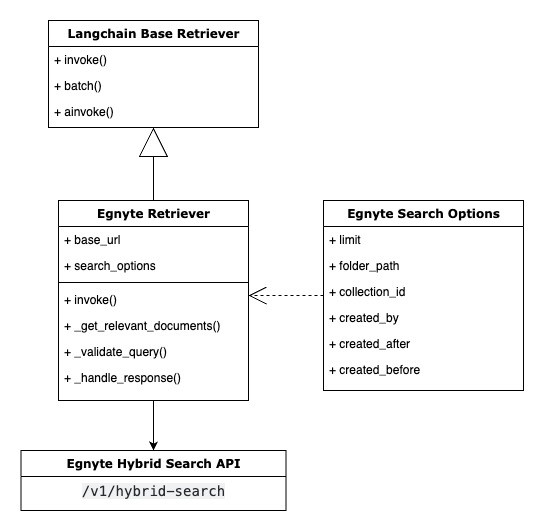 Langchain Base Retriever

+ invoke()

+ batch()

+ ainvoke()

Egnyte Retriever

+ base_url

+ search_options

+ invoke()

+ _get_relevant_documents()

+ _validate_query()

+ _handle_response()

Egnyte Search Options

+ limit

+ folder_path

+ collection_id

+ created_by

+ created_after

+ created_before

Egnyte Hybrid Search API

/v1/hybrid-search